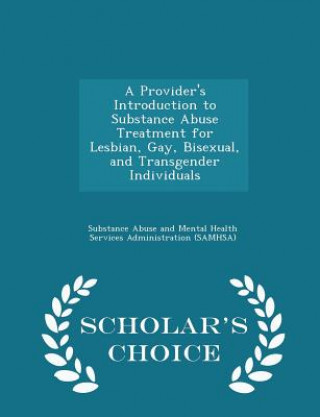 A Provider's Introduction to Substance Abuse Treatment for Lesbian, Gay, Bisexual, and Transgender Individuals

Substance Abuse and Mental Health Services Administration (SAMHSA)

SCHOLAR'S CHOICE